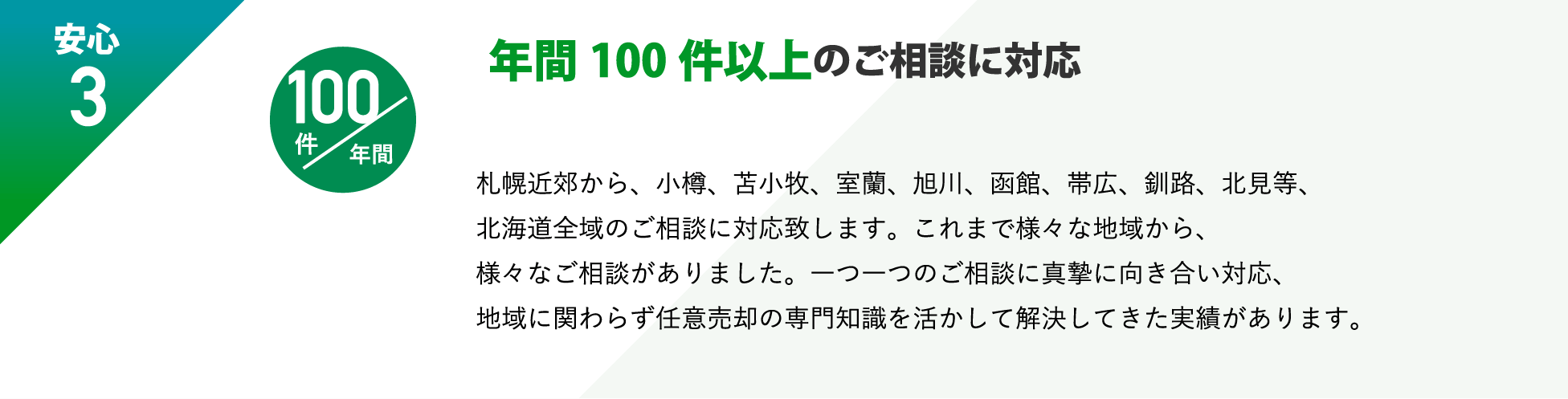 安心
3

100
件
年間

年間 100 件以上のご相談に対応

札幌近郊から、小樽、苫小牧、室蘭、旭川、函館、帯広、釧路、北見等、北海道全域のご相談に対応致します。これまで様々な地域から、様々なご相談がありました。一つ一つのご相談に真摯に向き合い対応、地域に関わらず任意売却の専門知識を活かして解決してきた実績があります。